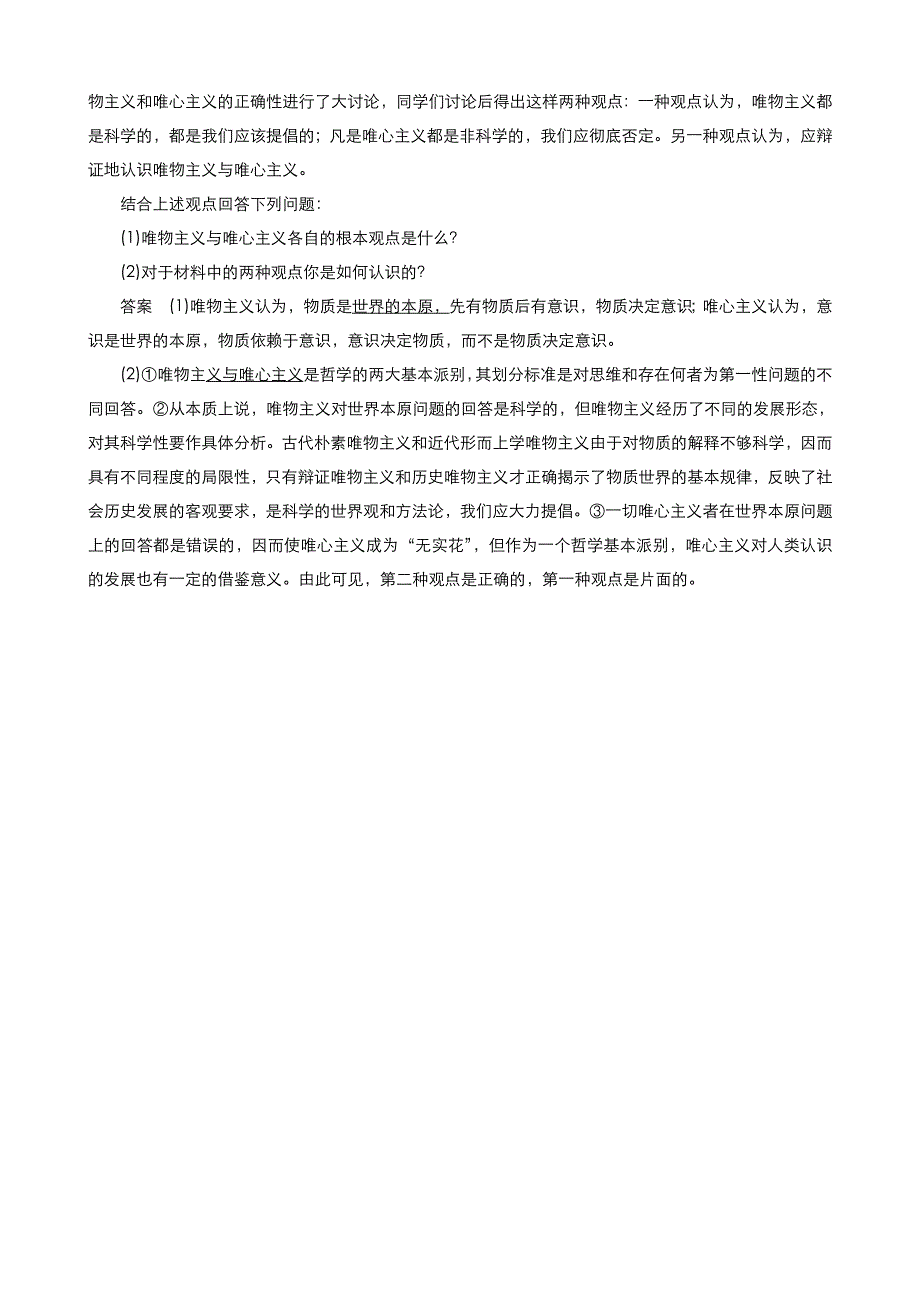 物主义和唯心主义的正确性进行了大讨论，同学们讨论后得出这样两种观点：一种观点认为，唯物主义都是科学的，都是我们应该提倡的；凡是唯心主义都是非科学的，我们应彻底否定。另一种观点认为，应辩证地认识唯物主义与唯心主义。

结合上述观点回答下列问题：

(1)唯物主义与唯心主义各自的根本观点是什么？

(2)对于材料中的两种观点你是如何认识的？

答案　(1)唯物主义认为，物质是世界的本原，先有物质后有意识，物质决定意识；唯心主义认为，意识是世界的本原，物质依赖于意识，意识决定物质，而不是物质决定意识。

(2)①唯物主义与唯心主义是哲学的两大基本派别，其划分标准是对思维和存在何者为第一性问题的不同回答。②从本质上说，唯物主义对世界本原问题的回答是科学的，但唯物主义经历了不同的发展形态，对其科学性要作具体分析。古代朴素唯物主义和近代形而上学唯物主义由于对物质的解释不够科学，因而具有不同程度的局限性，只有辩证唯物主义和历史唯物主义才正确揭示了物质世界的基本规律，反映了社会历史发展的客观要求，是科学的世界观和方法论，我们应大力提倡。③一切唯心主义者在世界本原问题上的回答都是错误的，因而使唯心主义成为“无实花”，但作为一个哲学基本派别，唯心主义对人类认识的发展也有一定的借鉴意义。由此可见，第二种观点是正确的，第一种观点是片面的。